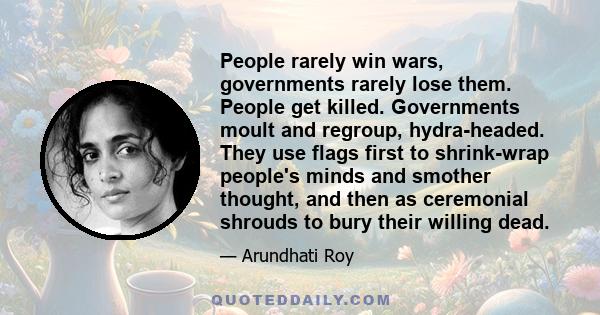 People rarely win wars, governments rarely lose them. People get killed. Governments moult and regroup, hydra-headed. They use flags first to shrink-wrap people's minds and smother thought, and then as ceremonial shrouds to bury their willing dead.

— Arundhati Roy

QUOTEDDAILY.COM